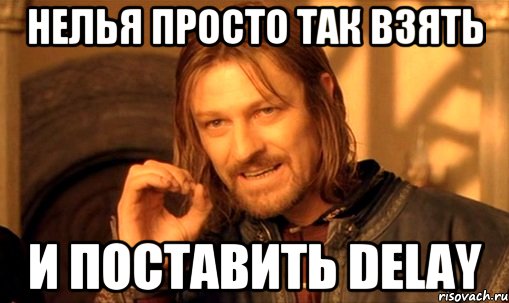 НЕЛЬЯ ПРОСТО ТАК ВЗЯТЬ

И ПОСТАВИТЬ DELAY

risovach.ru